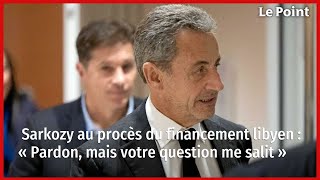 Le Point

Sarkozy au procès du financement libyen : « Pardon, mais votre question me salit »